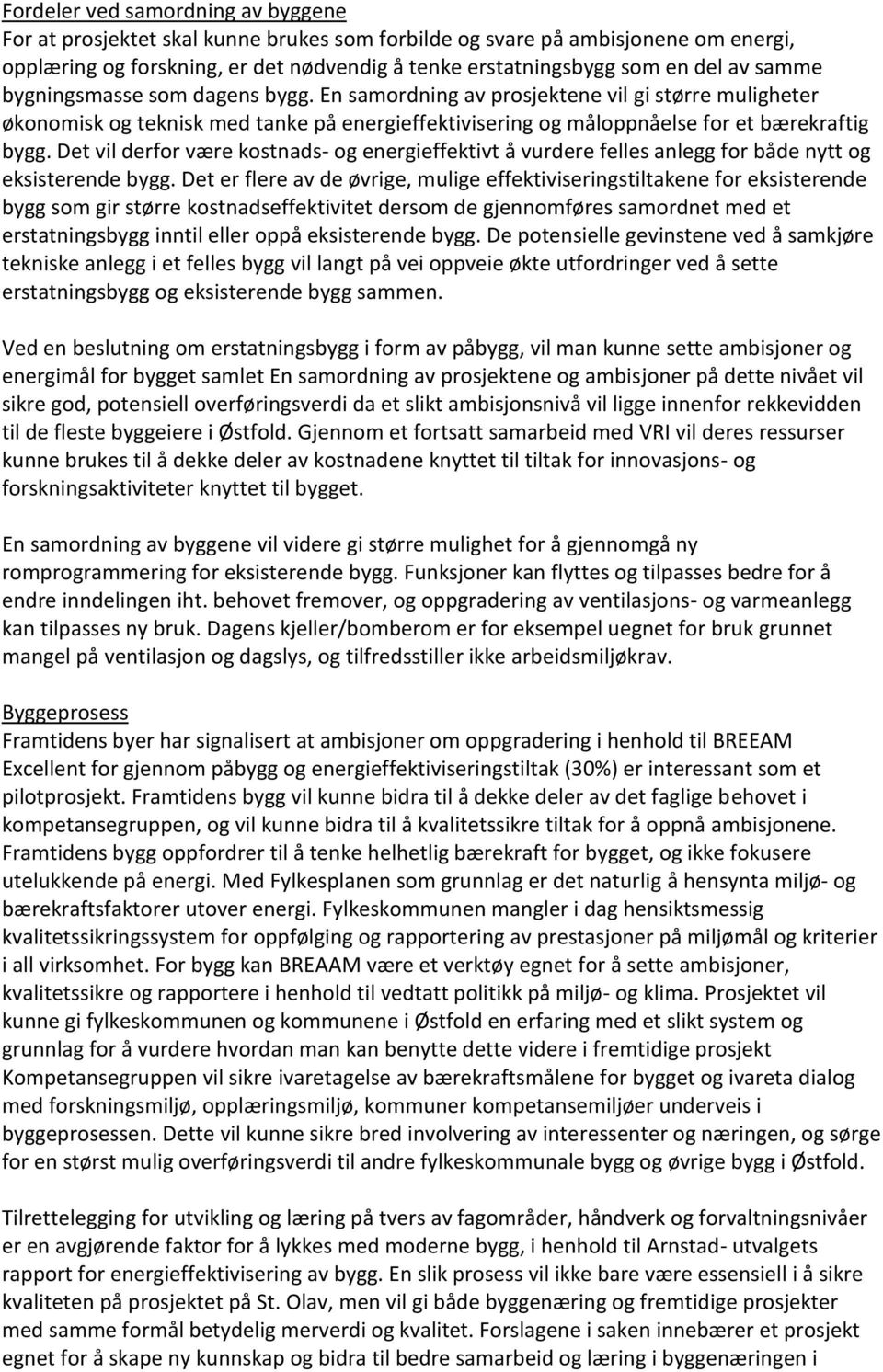 Fordeler ved samordning av byggene
For at prosjektet skal kunne brukes som forbilde og svare på ambisjonene om energi, opplæring og forskning, er det nødvendig å tenke erstatningsbygg som en del av samme bygningsmasse som dagens bygg. En samordning av prosjektene vil gi større muligheter økonomisk og teknisk med tanke på energieffektivisering og måloppnåelse for et bærekraftig bygg. Det vil derfor være kostnads- og energieffektivt å vurdere felles anlegg for både nytt og eksisterende bygg. Det er flere av de øvrige, mulige effektiviseringstiltakene for eksisterende bygg som gir større kostnadseffektivitet dersom de gjennomføres samordnet med et erstatningsbygg inntil eller oppå eksisterende bygg. De potensielle gevinstene ved å samkjøre tekniske anlegg i et felles bygg vil langt på vei oppveie økte utfordringer ved å sette erstatningsbygg og eksisterende bygg sammen.

Ved en beslutning om erstatningsbygg i form av påbygg, vil man kunne sette ambisjoner og energimål for bygget samlet En samordning av prosjektene og ambisjoner på dette nivået vil sikre god, potensiell overføringsverdi da et slikt ambisjonsnivå vil ligge innenfor rekkevidden til de fleste byggeiere i Østfold. Gjennom et fortsatt samarbeid med VRI vil deres ressurser kunne brukes til å dekke deler av kostnadene knyttet til tiltak for innovasjons- og forskningsaktiviteter knyttet til bygget.

En samordning av byggene vil videre gi større mulighet for å gjennomgå ny romprogrammering for eksisterende bygg. Funksjoner kan flyttes og tilpasses bedre for å endre inndelingen iht. behovet fremover, og oppgradering av ventilasjons- og varmeanlegg kan tilpasses ny bruk. Dagens kjeller/bomberom er for eksempel uegnet for bruk grunnet mangel på ventilasjon og dagslys, og tilfredsstiller ikke arbeidsmiljøkrav.

Byggeprosess
Framtidens byer har signalisert at ambisjoner om oppgradering i henhold til BREEAM Excellent for gjennom påbygg og energieffektiviseringstiltak (30%) er interessant som et pilotprosjekt. Framtidens bygg vil kunne bidra til å dekke deler av det faglige behovet i kompetansegruppen, og vil kunne bidra til å kvalitetssikre tiltak for å oppnå ambisjonene. Framtidens bygg oppfordrer til å tenke helhetlig bærekraft for bygget, og ikke fokusere utelukkende på energi. Med Fylkesplanen som grunnlag er det naturlig å hensynta miljø- og bærekraftsfaktorer utover energi. Fylkeskommunen mangler i dag hensiktsmessig kvalitetssikringssystem for oppfølging og rapportering av prestasjoner på miljømål og kriterier i all virksomhet. For bygg kan BREAAM være et verktøy egnet for å sette ambisjoner, kvalitetssikre og rapportere i henhold til vedtatt politikk på miljø- og klima. Prosjektet vil kunne gi fylkeskommunen og kommunene i Østfold en erfaring med et slikt system og grunnlag for å vurdere hvordan man kan benytte dette videre i fremtidige prosjekt Kompetansegruppen vil sikre ivaretagelse av bærekraftsmålene for bygget og ivareta dialog med forskningsmiljø, opplæringsmiljø, kommuner kompetansemiljøer underveis i byggeprosessen. Dette vil kunne sikre bred involvering av interessenter og næringen, og sørge for en størst mulig overføringsverdi til andre fylkeskommunale bygg og øvrige bygg i Østfold.

Tilrettelegging for utvikling og læring på tvers av fagområder, håndverk og forvaltningsnivåer er en avgjørende faktor for å lykkes med moderne bygg, i henhold til Arnstad- utvalgets rapport for energieffektivisering av bygg. En slik prosess vil ikke bare være essensiell i å sikre kvaliteten på prosjektet på St. Olav, men vil gi både byggenæring og fremtidige prosjekter med samme formål betydelig merverdi og kvalitet. Forslagene i saken innebærer et prosjekt egnet for å skape ny kunnskap og bidra til bedre samarbeid og læring i byggenæringen i